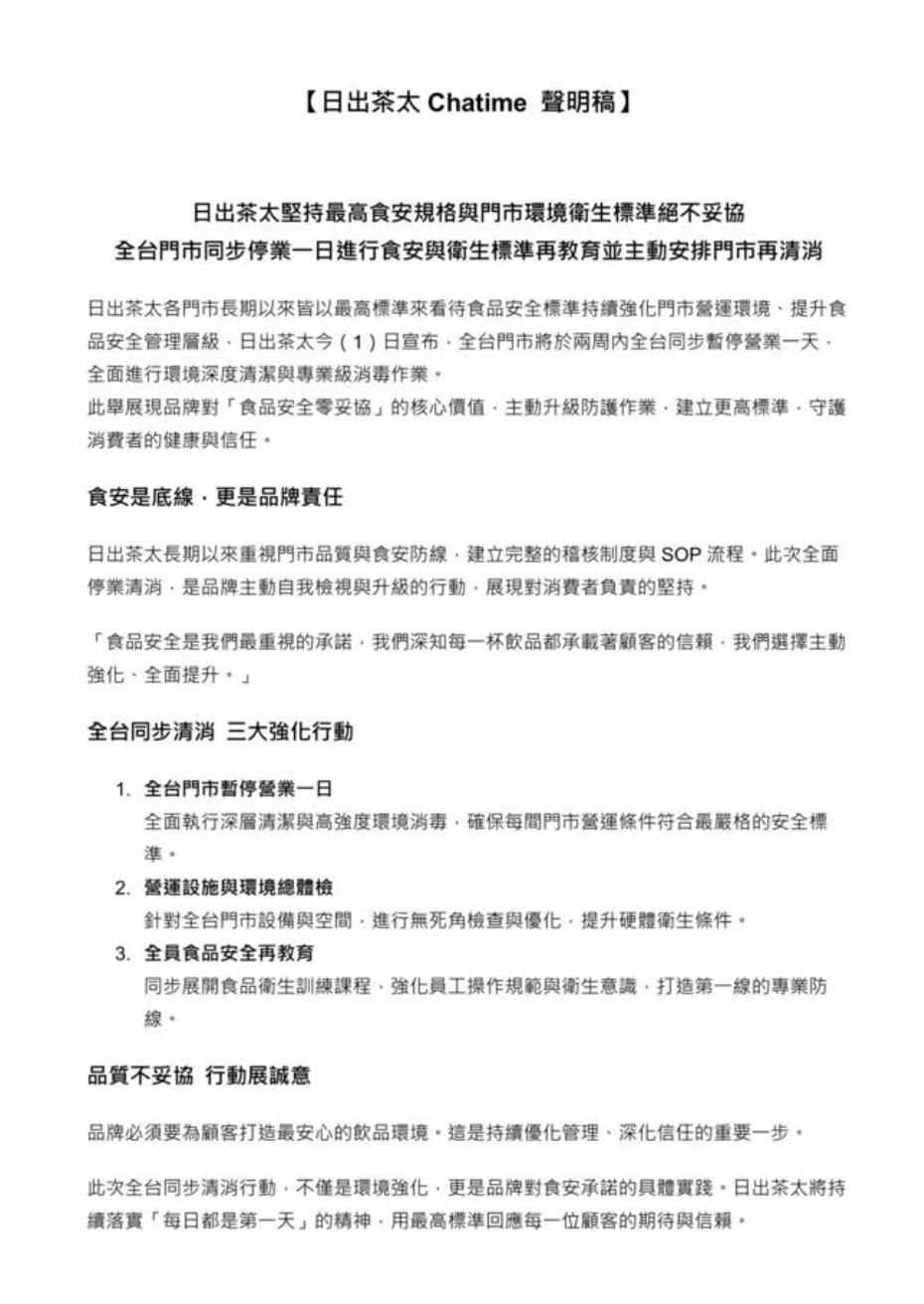 【日出茶太 Chatime 聲明稿】

日出茶太堅持最高食安規格與門市環境衛生標準絕不妥協
全台門市同步停業一日進行食安與衛生標準再教育並主動安排門市再清消

日出茶太各門市長期以來皆以最高標準來看待食品安全標準持續強化門市營運環境、提升食品安全管理層級，日出茶太今（1）日宣布，全台門市將於兩周內全台同步暫停營業一天，全面進行環境深度清潔與專業級消毒作業。
此舉展現品牌對「食品安全零妥協」的核心價值，主動升級防護作業，建立更高標準，守護消費者的健康與信任。

食安是底線，更是品牌責任

日出茶太長期以來重視門市品質與食安防線，建立完整的稽核制度與 SOP 流程。此次全面停業清消，是品牌主動自我檢視與升級的行動，展現對消費者負責的堅持。

「食品安全是我們最重視的承諾，我們深知每一杯飲品都承載著顧客的信賴，我們選擇主動強化、全面提升。」

全台同步清消 三大強化行動

1. 全台門市暫停營業一日
全面執行深層清潔與高強度環境消毒，確保每間門市營運條件符合最嚴格的安全標準。
2. 營運設施與環境總體檢
針對全台門市設備與空間，進行無死角檢查與優化，提升硬體衛生條件。
3. 全員食品安全再教育
同步展開食品衛生訓練課程，強化員工操作規範與衛生意識，打造第一線的專業防線。

品質不妥協 行動展誠意

品牌必須要為顧客打造最安心的飲品環境。這是持續優化管理、深化信任的重要一步。

此次全台同步清消行動，不僅是環境強化，更是品牌對食安承諾的具體實踐。日出茶太將持續落實「每日都是第一天」的精神，用最高標準回應每一位顧客的期待與信賴。